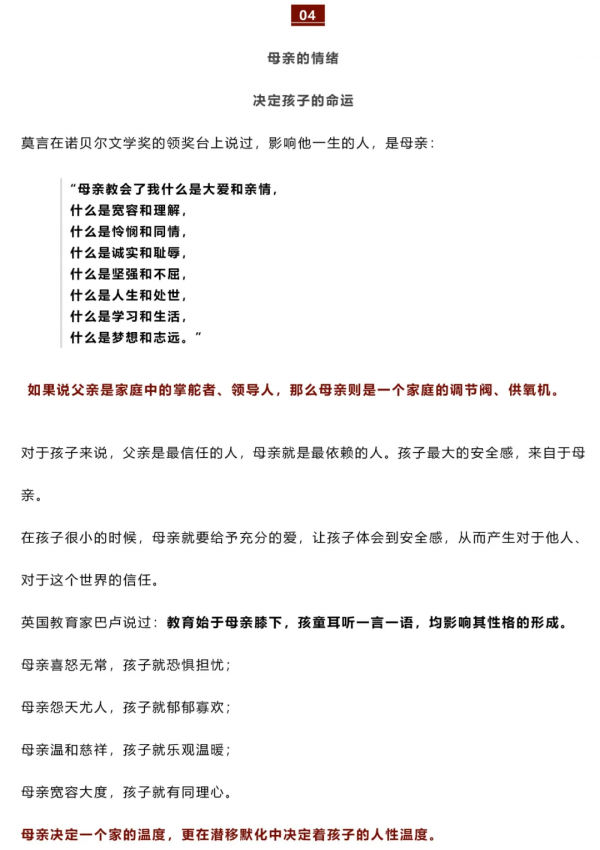 04

母亲的情绪

决定孩子的命运

莫言在诺贝尔文学奖的领奖台上说过，影响他一生的人，是母亲：

“母亲教会了我什么是大爱和亲情，
什么是宽容和理解，
什么是怜悯和同情，
什么是诚实和耻辱，
什么是坚强和不屈，
什么是人生和处世，
什么是学习和生活，
什么是梦想和志远。”

如果说父亲是家庭中的掌舵者、领导人，那么母亲则是一个家庭的调节阀、供氧机。

对于孩子来说，父亲是最信任的人，母亲就是最依赖的人。孩子最大的安全感，来自于母亲。

在孩子很小的时候，母亲就要给予充分的爱，让孩子体会到安全感，从而产生对于他人、对于这个世界的信任。

英国教育家巴卢说过：教育始于母亲膝下，孩童耳听一言一语，均影响其性格的形成。

母亲喜怒无常，孩子就恐惧担忧；

母亲怨天尤人，孩子就郁郁寡欢；

母亲温和慈祥，孩子就乐观温暖；

母亲宽容大度，孩子就有同理心。

母亲决定一个家的温度，更在潜移默化中决定着孩子的人性温度。